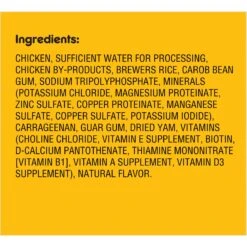 Ingredients:

CHICKEN, SUFFICIENT WATER FOR PROCESSING, CHICKEN BY-PRODUCTS, BREWERS RICE, CAROB BEAN GUM, SODIUM TRIPOLYPHOSPHATE, MINERALS (POTASSIUM CHLORIDE, MAGNESIUM PROTEINATE, ZINC SULFATE, COPPER PROTEINATE, MANGANESE SULFATE, COPPER SULFATE, POTASSIUM IODIDE), CARRAGEENAN, GUAR GUM, DRIED YAM, VITAMINS (CHOLINE CHLORIDE, VITAMIN E SUPPLEMENT, BIOTIN, D-CALCIUM PANTOTHENATE, THIAMINE MONONITRATE [VITAMIN B1], VITAMIN A SUPPLEMENT, VITAMIN D3 SUPPLEMENT), NATURAL FLAVOR.